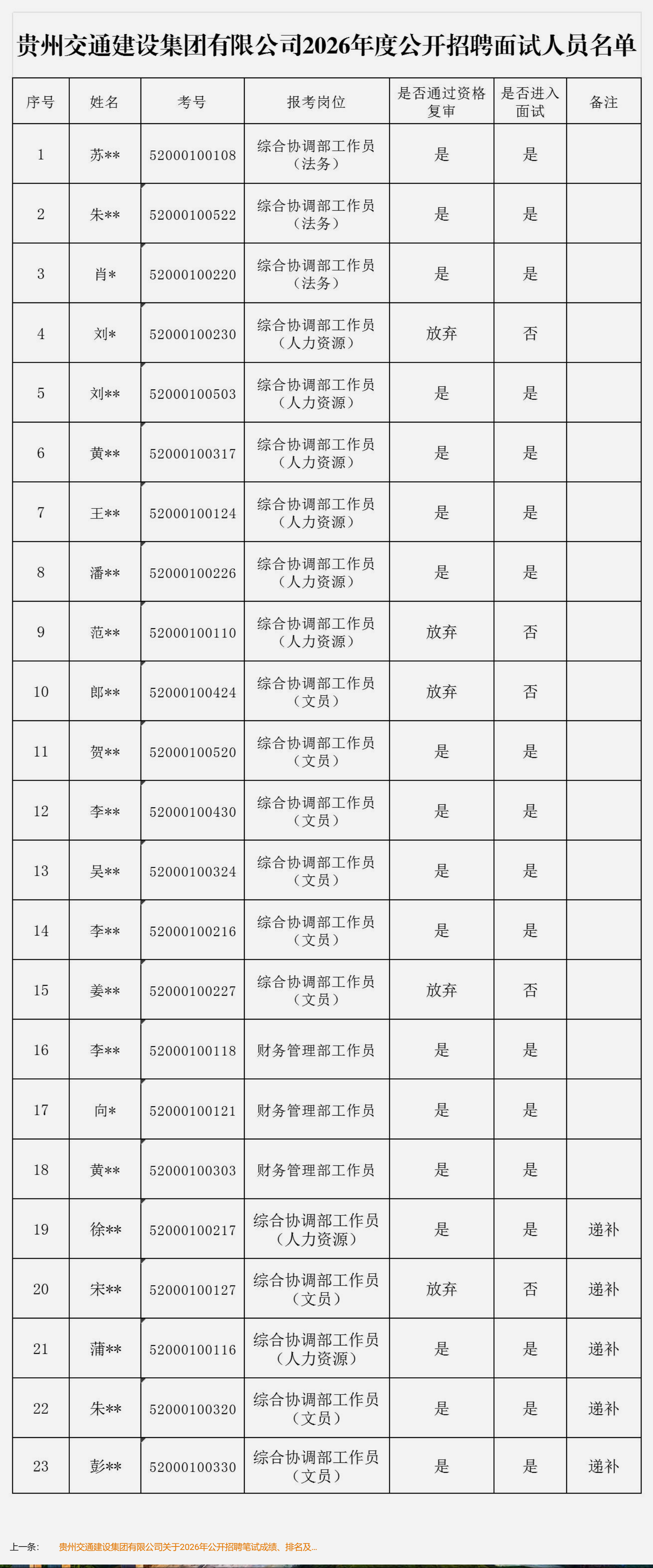 贵州交通建设集团有限公司2026年度公开招聘面试人员名单

| 序号 | 姓名 | 考号 | 报考岗位 | 是否通过资格复审 | 是否进入面试 | 备注 |
|---|---|---|---|---|---|---|
| 1 | 苏** | 52000100108 | 综合协调部工作员（法务） | 是 | 是 | |
| 2 | 朱** | 52000100522 | 综合协调部工作员（法务） | 是 | 是 | |
| 3 | 肖* | 52000100220 | 综合协调部工作员（法务） | 是 | 是 | |
| 4 | 刘* | 52000100230 | 综合协调部工作员（人力资源） | 放弃 | 否 | |
| 5 | 刘** | 52000100503 | 综合协调部工作员（人力资源） | 是 | 是 | |
| 6 | 黄** | 52000100317 | 综合协调部工作员（人力资源） | 是 | 是 | |
| 7 | 王** | 52000100124 | 综合协调部工作员（人力资源） | 是 | 是 | |
| 8 | 潘** | 52000100226 | 综合协调部工作员（人力资源） | 是 | 是 | |
| 9 | 范** | 52000100110 | 综合协调部工作员（人力资源） | 放弃 | 否 | |
| 10 | 郎** | 52000100424 | 综合协调部工作员（文员） | 放弃 | 否 | |
| 11 | 贺** | 52000100520 | 综合协调部工作员（文员） | 是 | 是 | |
| 12 | 李** | 52000100430 | 综合协调部工作员（文员） | 是 | 是 | |
| 13 | 吴** | 52000100324 | 综合协调部工作员（文员） | 是 | 是 | |
| 14 | 李** | 52000100216 | 综合协调部工作员（文员） | 是 | 是 | |
| 15 | 姜** | 52000100227 | 综合协调部工作员（文员） | 放弃 | 否 | |
| 16 | 李** | 52000100118 | 财务管理部工作员 | 是 | 是 | |
| 17 | 向* | 52000100121 | 财务管理部工作员 | 是 | 是 | |
| 18 | 黄** | 52000100303 | 财务管理部工作员 | 是 | 是 | |
| 19 | 徐** | 52000100217 | 综合协调部工作员（人力资源） | 是 | 是 | 递补 |
| 20 | 宋** | 52000100127 | 综合协调部工作员（文员） | 放弃 | 否 | 递补 |
| 21 | 蒲** | 52000100116 | 综合协调部工作员（人力资源） | 是 | 是 | 递补 |
| 22 | 朱** | 52000100320 | 综合协调部工作员（文员） | 是 | 是 | 递补 |
| 23 | 彭** | 52000100330 | 综合协调部工作员（文员） | 是 | 是 | 递补 |

上一条： 贵州交通建设集团有限公司关于2026年公开招聘笔试成绩、排名及...